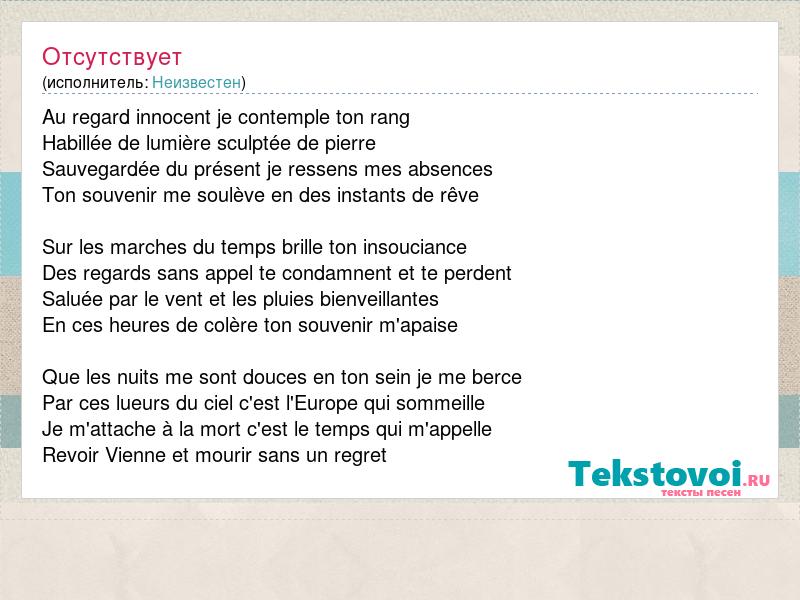 Отсутствует
(исполнитель: Неизвестен)

Au regard innocent je contemple ton rang
Habillée de lumière sculptée de pierre
Sauvegardée du présent je ressens mes absences
Ton souvenir me soulève en des instants de rêve

Sur les marches du temps brille ton insouciance
Des regards sans appel te condamnent et te perdent
Saluée par le vent et les pluies bienveillantes
En ces heures de colère ton souvenir m'apaise

Que les nuits me sont douces en ton sein je me berce
Par ces lueurs du ciel c'est l'Europe qui sommeille
Je m'attache à la mort c'est le temps qui m'appelle
Revoir Vienne et mourir sans un regret

Tekstovoi.RU
тексты песен